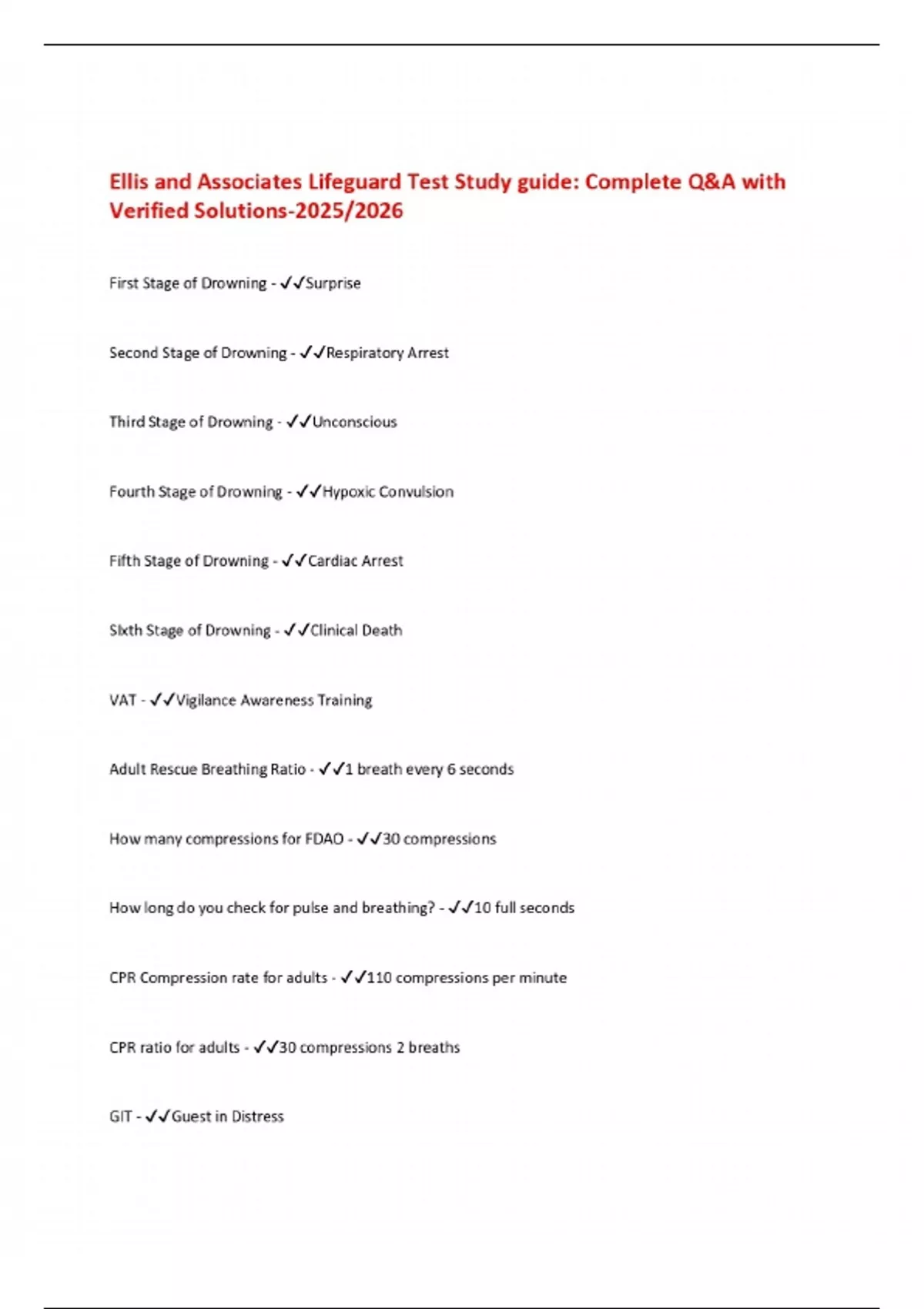 Ellis and Associates Lifeguard Test Study guide: Complete Q&A with Verified Solutions-2025/2026

First Stage of Drowning - ✓✓Surprise

Second Stage of Drowning - ✓✓Respiratory Arrest

Third Stage of Drowning - ✓✓Unconscious

Fourth Stage of Drowning - ✓✓Hypoxic Convulsion

Fifth Stage of Drowning - ✓✓Cardiac Arrest

Sixth Stage of Drowning - ✓✓Clinical Death

VAT - ✓✓Vigilance Awareness Training

Adult Rescue Breathing Ratio - ✓✓1 breath every 6 seconds

How many compressions for FDAO - ✓✓30 compressions

How long do you check for pulse and breathing? - ✓✓10 full seconds

CPR Compression rate for adults - ✓✓110 compressions per minute

CPR ratio for adults - ✓✓30 compressions 2 breaths

GIT - ✓✓Guest in Distress